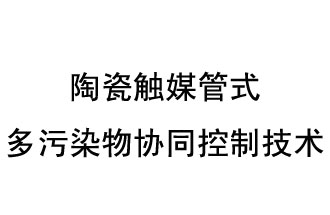 陶瓷触媒管式
多污染物协同控制技术